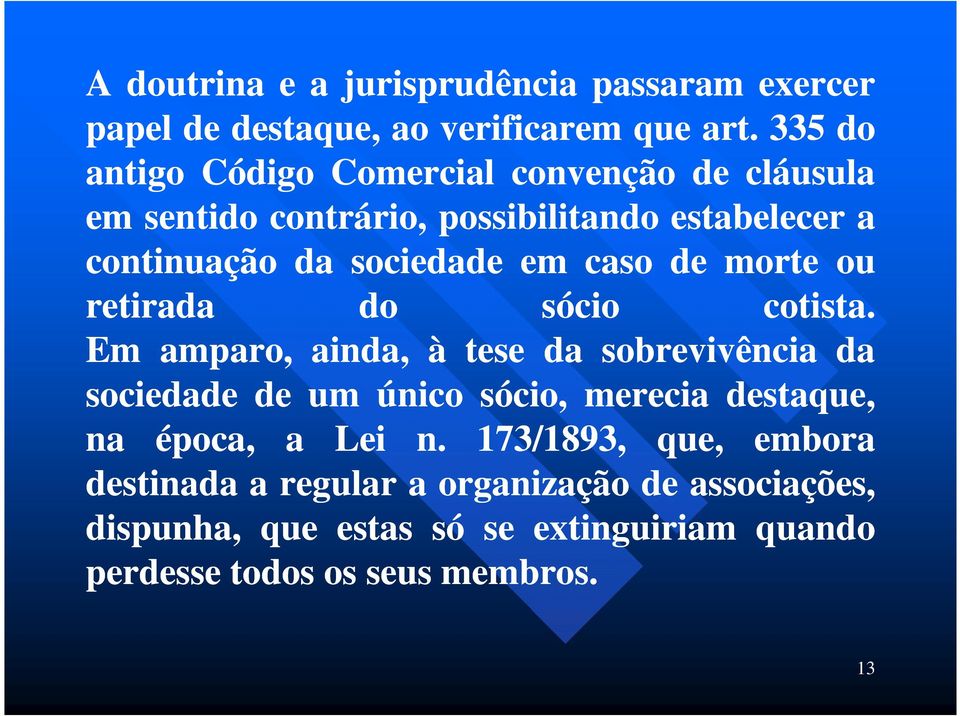 A doutrina e a jurisprudência passaram exercer papel de destaque, ao verificarem que art. 335 do antigo Código Comercial convenção de cláusula em sentido contrário, possibilitando estabelecer a continuação da sociedade em caso de morte ou retirada do sócio cotista.
Em amparo, ainda, à tese da sobrevivência da sociedade de um único sócio, merecia destaque, na época, a Lei n. 173/1893, que, embora destinada a regular a organização de associações, dispunha, que estas só se extinguiriam quando perdesse todos os seus membros.

13